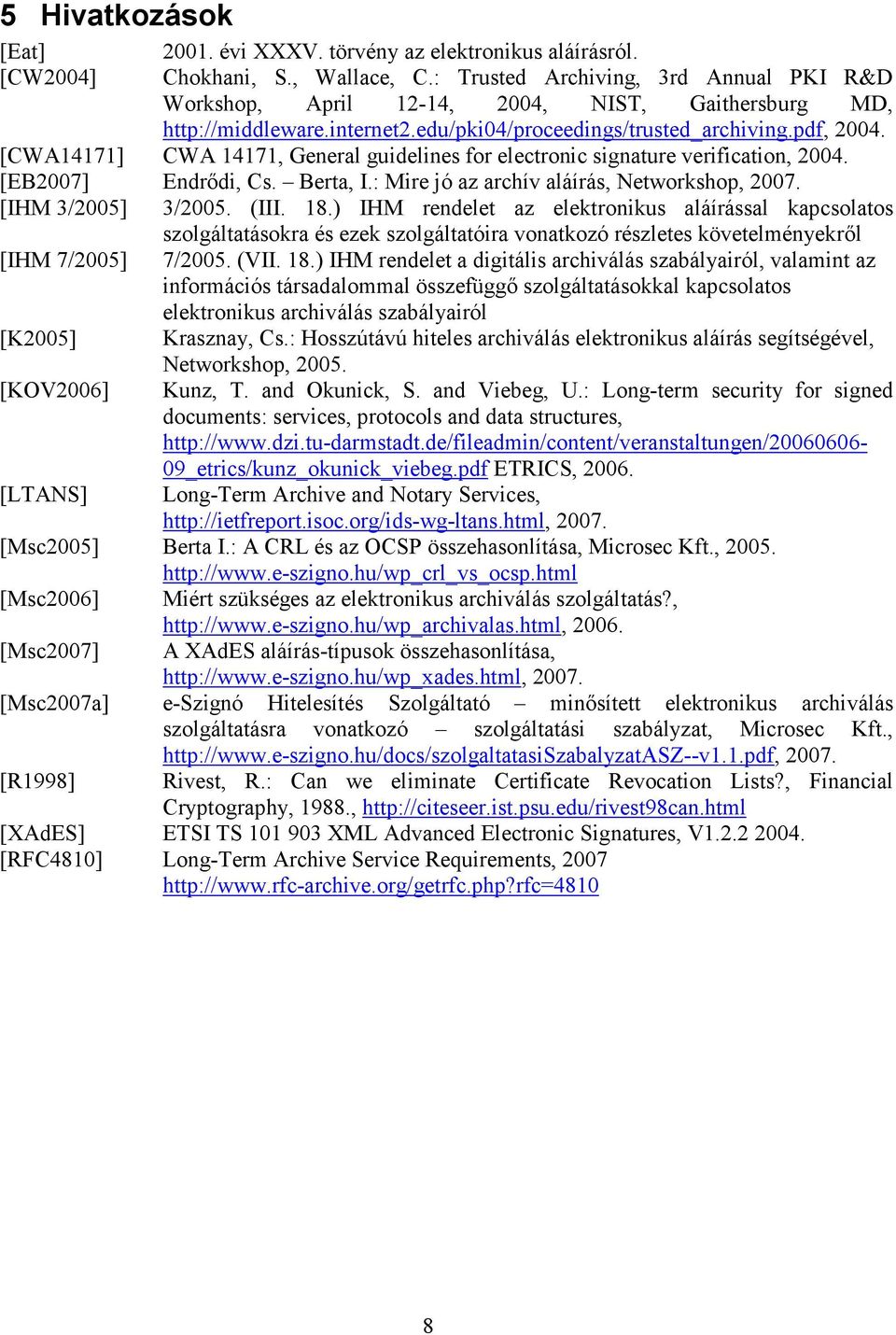 5 Hivatkozások

[Eat] 2001. évi XXXV. törvény az elektronikus aláírásról.

[CW2004] Chokhani, S., Wallace, C.: Trusted Archiving, 3rd Annual PKI R&D Workshop, April 12-14, 2004, NIST, Gaithersburg MD, http://middleware.internet2.edu/pki04/proceedings/trusted_archiving.pdf, 2004.

[CWA14171] CWA 14171, General guidelines for electronic signature verification, 2004.

[EB2007] Endrődi, Cs. – Berta, I.: Mire jó az archív aláírás, Networkshop, 2007.

[IHM 3/2005] 3/2005. (III. 18.) IHM rendelet az elektronikus aláírással kapcsolatos szolgáltatásokra és ezek szolgáltatóira vonatkozó részletes követelményekről

[IHM 7/2005] 7/2005. (VII. 18.) IHM rendelet a digitális archiválás szabályairól, valamint az információs társadalommal összefüggő szolgáltatásokkal kapcsolatos elektronikus archiválás szabályairól

[K2005] Krasznay, Cs.: Hosszútávú hiteles archiválás elektronikus aláírás segítségével, Networkshop, 2005.

[KOV2006] Kunz, T. and Okunick, S. and Viebeg, U.: Long-term security for signed documents: services, protocols and data structures, http://www.dzi.tu-darmstadt.de/fileadmin/content/veranstaltungen/20060606-09_etrics/kunz_okunick_viebeg.pdf ETRICS, 2006.

[LTANS] Long-Term Archive and Notary Services, http://ietfreport.isoc.org/ids-wg-ltans.html, 2007.

[Msc2005] Berta I.: A CRL és az OCSP összehasonlítása, Microsec Kft., 2005. http://www.e-szigno.hu/wp_crl_vs_ocsp.html

[Msc2006] Miért szükséges az elektronikus archiválás szolgáltatás?, http://www.e-szigno.hu/wp_archivalas.html, 2006.

[Msc2007] A XAdES aláírás-típusok összehasonlítása, http://www.e-szigno.hu/wp_xades.html, 2007.

[Msc2007a] e-Szignó Hitelesítés Szolgáltató – minősített elektronikus archiválás szolgáltatásra vonatkozó – szolgáltatási szabályzat, Microsec Kft., http://www.e-szigno.hu/docs/szolgaltatasiSzabalyzatASZ--v1.1.pdf, 2007.

[R1998] Rivest, R.: Can we eliminate Certificate Revocation Lists?, Financial Cryptography, 1988., http://citeseer.ist.psu.edu/rivest98can.html

[XAdES] ETSI TS 101 903 XML Advanced Electronic Signatures, V1.2.2 2004.

[RFC4810] Long-Term Archive Service Requirements, 2007 http://www.rfc-archive.org/getrfc.php?rfc=4810

8